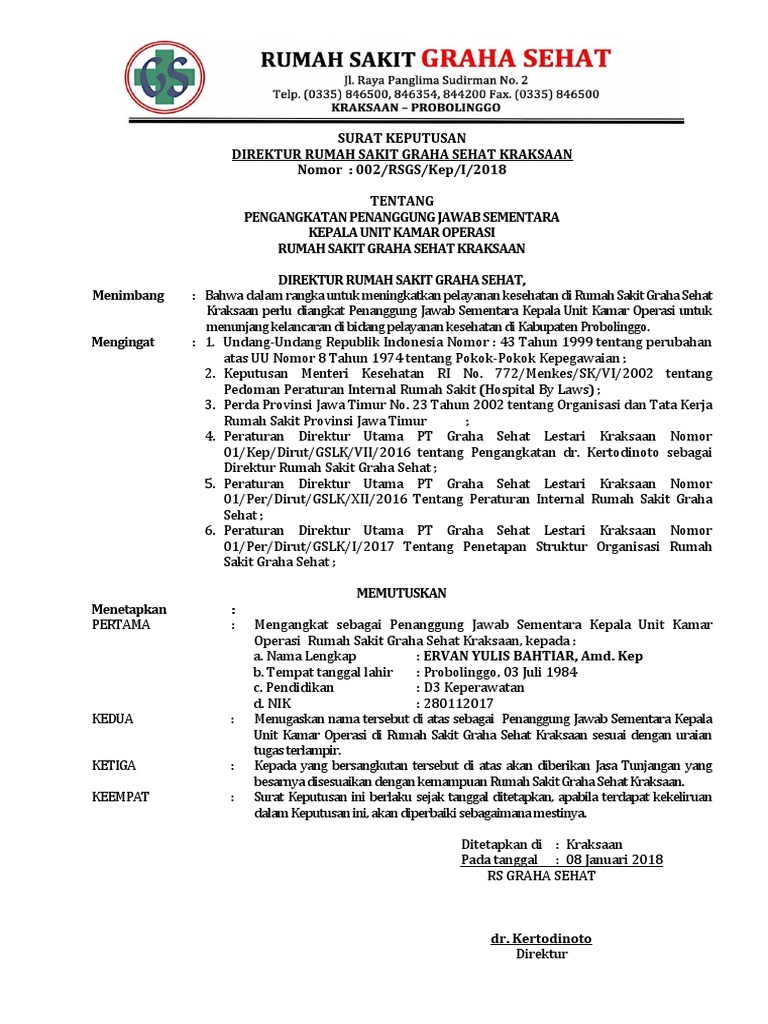 GS

RUMAH SAKIT GRAHA SEHAT
Jl. Raya Panglima Sudirman No. 2
Telp. (0335) 846500, 846354, 844200 Fax. (0335) 846500
KRAKSAAN – PROBOLINGGO

SURAT KEPUTUSAN
DIREKTUR RUMAH SAKIT GRAHA SEHAT KRAKSAAN
Nomor : 002/RSGS/Kep/I/2018

TENTANG
PENGANGKATAN PENANGGUNG JAWAB SEMENTARA
KEPALA UNIT KAMAR OPERASI
RUMAH SAKIT GRAHA SEHAT KRAKSAAN

DIREKTUR RUMAH SAKIT GRAHA SEHAT,

Menimbang : Bahwa dalam rangka untuk meningkatkan pelayanan kesehatan di Rumah Sakit Graha Sehat Kraksaan perlu diangkat Penanggung Jawab Sementara Kepala Unit Kamar Operasi untuk menunjang kelancaran di bidang pelayanan kesehatan di Kabupaten Probolinggo.

Mengingat : 1. Undang-Undang Republik Indonesia Nomor : 43 Tahun 1999 tentang perubahan atas UU Nomor 8 Tahun 1974 tentang Pokok-Pokok Kepegawaian ;
2. Keputusan Menteri Kesehatan RI No. 772/Menkes/SK/VI/2002 tentang Pedoman Peraturan Internal Rumah Sakit (Hospital By Laws) ;
3. Perda Provinsi Jawa Timur No. 23 Tahun 2002 tentang Organisasi dan Tata Kerja Rumah Sakit Provinsi Jawa Timur ;
4. Peraturan Direktur Utama PT Graha Sehat Lestari Kraksaan Nomor 01/Kep/Dirut/GSLK/VII/2016 tentang Pengangkatan dr. Kertodinoto sebagai Direktur Rumah Sakit Graha Sehat ;
5. Peraturan Direktur Utama PT Graha Sehat Lestari Kraksaan Nomor 01/Per/Dirut/GSLK/XII/2016 Tentang Peraturan Internal Rumah Sakit Graha Sehat ;
6. Peraturan Direktur Utama PT Graha Sehat Lestari Kraksaan Nomor 01/Per/Dirut/GSLK/I/2017 Tentang Penetapan Struktur Organisasi Rumah Sakit Graha Sehat ;

MEMUTUSKAN

Menetapkan :
PERTAMA : Mengangkat sebagai Penanggung Jawab Sementara Kepala Unit Kamar Operasi Rumah Sakit Graha Sehat Kraksaan, kepada :
a. Nama Lengkap : ERVAN YULIS BAHTIAR, Amd. Kep
b. Tempat tanggal lahir : Probolinggo, 03 Juli 1984
c. Pendidikan : D3 Keperawatan
d. NIK : 280112017
KEDUA : Menugaskan nama tersebut di atas sebagai Penanggung Jawab Sementara Kepala Unit Kamar Operasi di Rumah Sakit Graha Sehat Kraksaan sesuai dengan uraian tugas terlampir.
KETIGA : Kepada yang bersangkutan tersebut di atas akan diberikan Jasa Tunjangan yang besarnya disesuaikan dengan kemampuan Rumah Sakit Graha Sehat Kraksaan.
KEEMPAT : Surat Keputusan ini berlaku sejak tanggal ditetapkan, apabila terdapat kekeliruan dalam Keputusan ini, akan diperbaiki sebagaimana mestinya.

Ditetapkan di : Kraksaan
Pada tanggal : 08 Januari 2018
RS GRAHA SEHAT

dr. Kertodinoto
Direktur